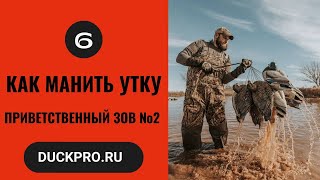 6

КАК МАНИТЬ УТКУ

ПРИВЕТСТВЕННЫЙ ЗОВ №2

DUCKPRO.RU